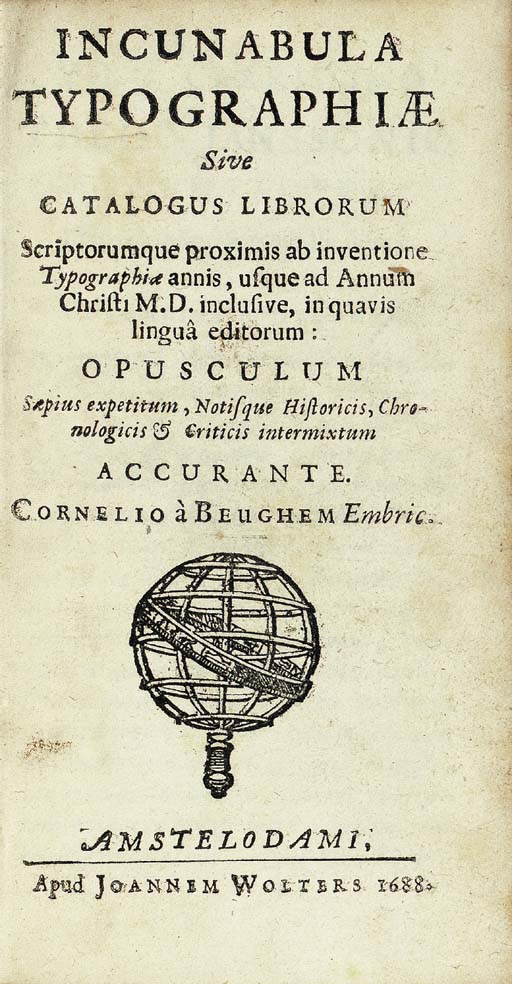 INCUNABULA
TYPOGRAPHIÆ
Sive
CATALOGUS LIBRORUM

Scriptorumque proximis ab inventione Typographiæ annis, usque ad Annum Christi M.D. inclusive, in quavis linguâ editorum:

OPUSCULUM
Sæpius expetitum, Notisque Historicis, Chronologicis & Criticis intermixtum

ACCURANTE.
CORNELIO à BEUGHEM Embric.

AMSTELODAMI,
Apud JOANNEM WOLTERS 1688.